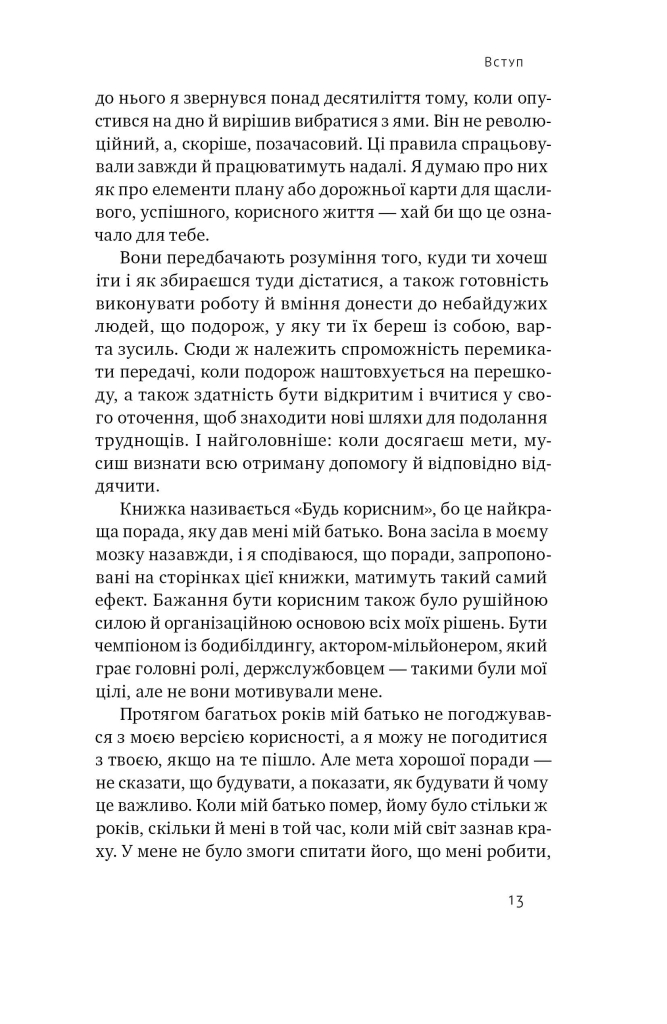 Вступ

до нього я звернувся понад десятиліття тому, коли опустився на дно й вирішив вибратися з ями. Він не революційний, а, скоріше, позачасовий. Ці правила спрацьовували завжди й працюватимуть надалі. Я думаю про них як про елементи плану або дорожньої карти для щасливого, успішного, корисного життя — хай би що це означало для тебе.

Вони передбачають розуміння того, куди ти хочеш іти і як збираєшся туди дістатися, а також готовність виконувати роботу й вміння донести до небайдужих людей, що подорож, у яку ти їх береш із собою, варта зусиль. Сюди ж належить спроможність перемикати передачі, коли подорож наштовхується на перешкоду, а також здатність бути відкритим і вчитися у свого оточення, щоб знаходити нові шляхи для подолання труднощів. І найголовніше: коли досягаєш мети, мусиш визнати всю отриману допомогу й відповідно віддячити.

Книжка називається «Будь корисним», бо це найкраща порада, яку дав мені мій батько. Вона засіла в моєму мозку назавжди, і я сподіваюся, що поради, запропоновані на сторінках цієї книжки, матимуть такий самий ефект. Бажання бути корисним також було рушійною силою й організаційною основою всіх моїх рішень. Бути чемпіоном із бодибілдингу, актором-мільйонером, який грає головні ролі, держслужбовцем — такими були мої цілі, але не вони мотивували мене.

Протягом багатьох років мій батько не погоджувався з моєю версією корисності, а я можу не погодитися з твоєю, якщо на те пішло. Але мета хорошої поради — не сказати, що будувати, а показати, як будувати й чому це важливо. Коли мій батько помер, йому було стільки ж років, скільки й мені в той час, коли мій світ зазнав краху. У мене не було змоги спитати його, що мені робити,

13